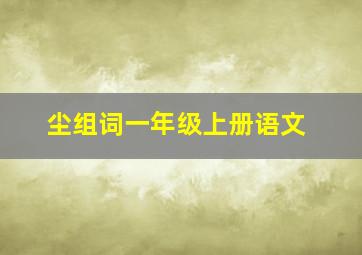 尘组词一年级上册语文